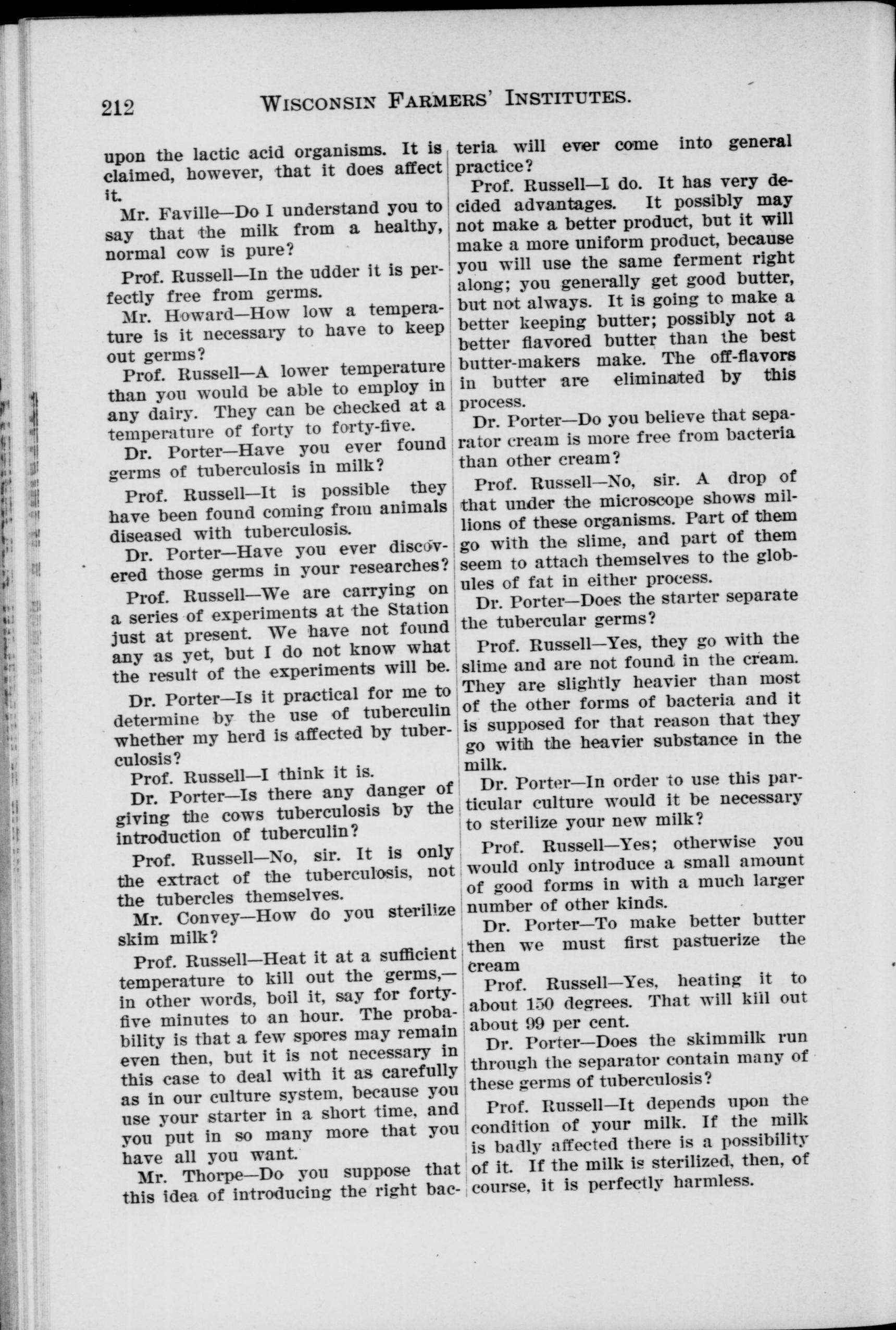 212 WISCONSIN FARMERS' INSTITUTES.

upon the lactic acid organisms. It is claimed, however, that it does affect it.

Mr. Faville—Do I understand you to say that the milk from a healthy, normal cow is pure?

Prof. Russell—In the udder it is perfectly free from germs.

Mr. Howard—How low a temperature is it necessary to have to keep out germs?

Prof. Russell—A lower temperature than you would be able to employ in any dairy. They can be checked at a temperature of forty to forty-five.

Dr. Porter—Have you ever found germs of tuberculosis in milk?

Prof. Russell—It is possible they have been found coming from animals diseased with tuberculosis.

Dr. Porter—Have you ever discovered those germs in your researches?

Prof. Russell—We are carrying on a series of experiments at the Station just at present. We have not found any as yet, but I do not know what the result of the experiments will be.

Dr. Porter—Is it practical for me to determine by the use of tuberculin whether my herd is affected by tuberculosis?

Prof. Russell—I think it is.

Dr. Porter—Is there any danger of giving the cows tuberculosis by the introduction of tuberculin?

Prof. Russell—No, sir. It is only the extract of the tuberculosis, not the tubercles themselves.

Mr. Convey—How do you sterilize skim milk?

Prof. Russell—Heat it at a sufficient temperature to kill out the germs,—in other words, boil it, say for forty-five minutes to an hour. The probability is that a few spores may remain even then, but it is not necessary in this case to deal with it as carefully as in our culture system, because you use your starter in a short time, and you put in so many more that you have all you want.

Mr. Thorpe—Do you suppose that this idea of introducing the right bacteria will ever come into general practice?

Prof. Russell—I do. It has very decided advantages. It possibly may not make a better product, but it will make a more uniform product, because you will use the same ferment right along; you generally get good butter, but not always. It is going to make a better keeping butter; possibly not a better flavored butter than the best butter-makers make. The off-flavors in butter are eliminated by this process.

Dr. Porter—Do you believe that separator cream is more free from bacteria than other cream?

Prof. Russell—No, sir. A drop of that under the microscope shows millions of these organisms. Part of them go with the slime, and part of them seem to attach themselves to the globules of fat in either process.

Dr. Porter—Does the starter separate the tubercular germs?

Prof. Russell—Yes, they go with the slime and are not found in the cream. They are slightly heavier than most of the other forms of bacteria and it is supposed for that reason that they go with the heavier substance in the milk.

Dr. Porter—In order to use this particular culture would it be necessary to sterilize your new milk?

Prof. Russell—Yes; otherwise you would only introduce a small amount of good forms in with a much larger number of other kinds.

Dr. Porter—To make better butter then we must first pastuerize the cream

Prof. Russell—Yes, heating it to about 150 degrees. That will kill out about 99 per cent.

Dr. Porter—Does the skimmilk run through the separator contain many of these germs of tuberculosis?

Prof. Russell—It depends upon the condition of your milk. If the milk is badly affected there is a possibility of it. If the milk is sterilized, then, of course, it is perfectly harmless.